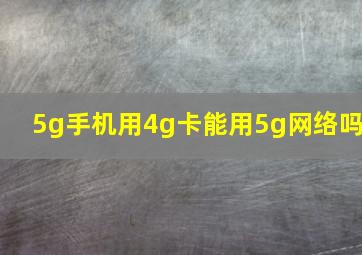 5g手机用4g卡能用5g网络吗